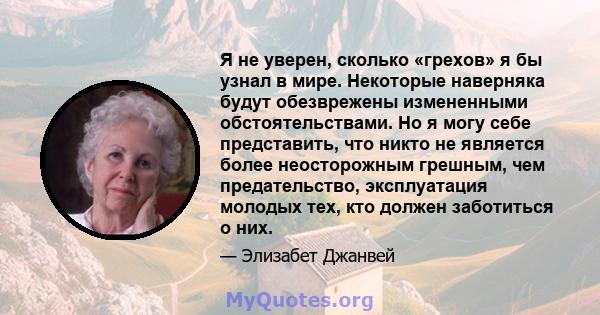 Я не уверен, сколько «грехов» я бы узнал в мире. Некоторые наверняка будут обезврежены измененными обстоятельствами. Но я могу себе представить, что никто не является более неосторожным грешным, чем предательство, эксплуатация молодых тех, кто должен заботиться о них.

— Элизабет Джанвей

MyQuotes.org